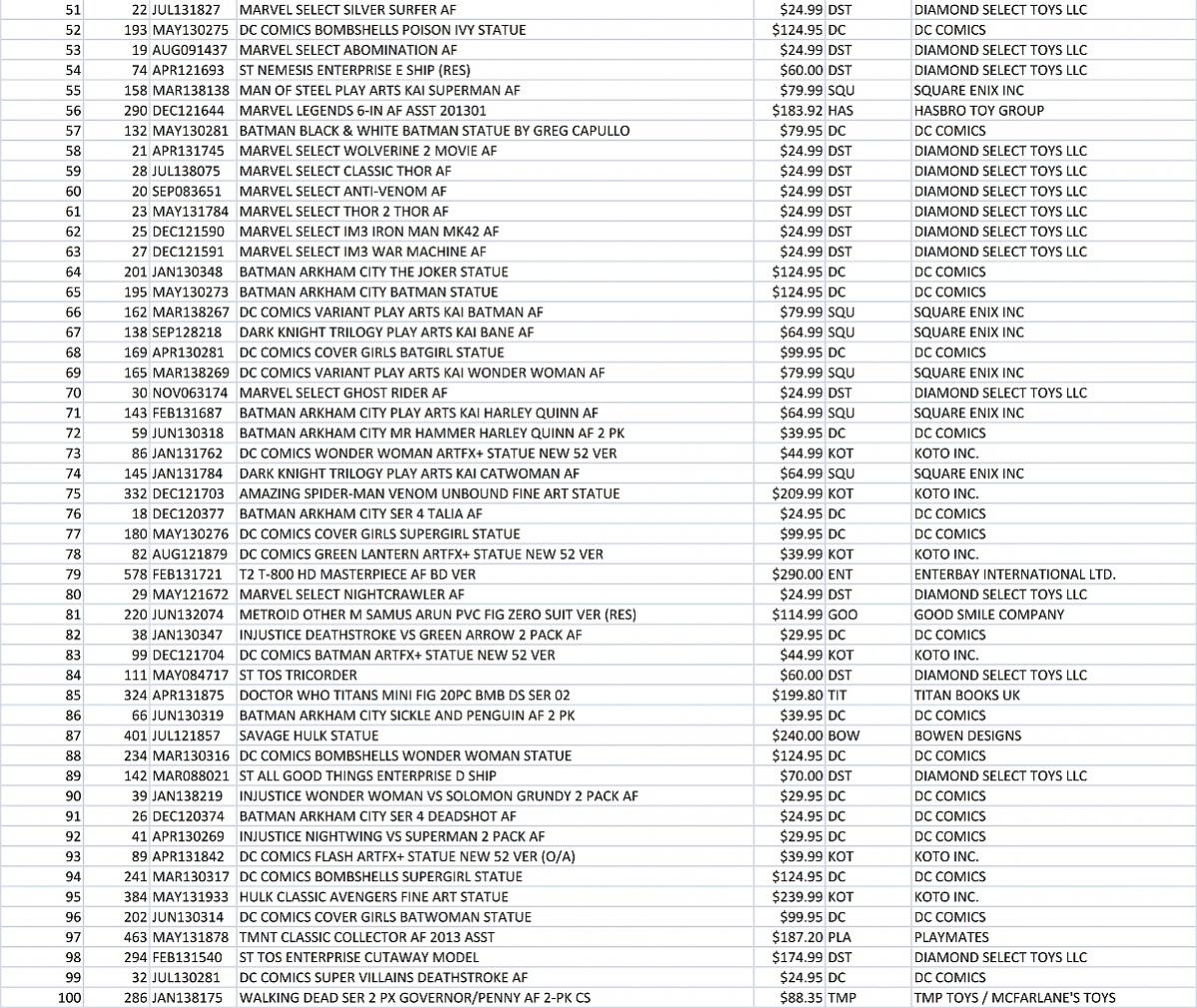 | 51 | 22 | JUL131827 | MARVEL SELECT SILVER SURFER AF | $24.99 | DST | DIAMOND SELECT TOYS LLC |
|---|---|---|---|---|---|---|
| 52 | 193 | MAY130275 | DC COMICS BOMBSHELLS POISON IVY STATUE | $124.95 | DC | DC COMICS |
| 53 | 19 | AUG091437 | MARVEL SELECT ABOMINATION AF | $24.99 | DST | DIAMOND SELECT TOYS LLC |
| 54 | 74 | APR121693 | ST NEMESIS ENTERPRISE E SHIP (RES) | $60.00 | DST | DIAMOND SELECT TOYS LLC |
| 55 | 158 | MAR138138 | MAN OF STEEL PLAY ARTS KAI SUPERMAN AF | $79.99 | SQU | SQUARE ENIX INC |
| 56 | 290 | DEC121644 | MARVEL LEGENDS 6-IN AF ASST 201301 | $183.92 | HAS | HASBRO TOY GROUP |
| 57 | 132 | MAY130281 | BATMAN BLACK & WHITE BATMAN STATUE BY GREG CAPULLO | $79.95 | DC | DC COMICS |
| 58 | 21 | APR131745 | MARVEL SELECT WOLVERINE 2 MOVIE AF | $24.99 | DST | DIAMOND SELECT TOYS LLC |
| 59 | 28 | JUL138075 | MARVEL SELECT CLASSIC THOR AF | $24.99 | DST | DIAMOND SELECT TOYS LLC |
| 60 | 20 | SEP083651 | MARVEL SELECT ANTI-VENOM AF | $24.99 | DST | DIAMOND SELECT TOYS LLC |
| 61 | 23 | MAY131784 | MARVEL SELECT THOR 2 THOR AF | $24.99 | DST | DIAMOND SELECT TOYS LLC |
| 62 | 25 | DEC121590 | MARVEL SELECT IM3 IRON MAN MK42 AF | $24.99 | DST | DIAMOND SELECT TOYS LLC |
| 63 | 27 | DEC121591 | MARVEL SELECT IM3 WAR MACHINE AF | $24.99 | DST | DIAMOND SELECT TOYS LLC |
| 64 | 201 | JAN130348 | BATMAN ARKHAM CITY THE JOKER STATUE | $124.95 | DC | DC COMICS |
| 65 | 195 | MAY130273 | BATMAN ARKHAM CITY BATMAN STATUE | $124.95 | DC | DC COMICS |
| 66 | 162 | MAR138267 | DC COMICS VARIANT PLAY ARTS KAI BATMAN AF | $79.99 | SQU | SQUARE ENIX INC |
| 67 | 138 | SEP128218 | DARK KNIGHT TRILOGY PLAY ARTS KAI BANE AF | $64.99 | SQU | SQUARE ENIX INC |
| 68 | 169 | APR130281 | DC COMICS COVER GIRLS BATGIRL STATUE | $99.95 | DC | DC COMICS |
| 69 | 165 | MAR138269 | DC COMICS VARIANT PLAY ARTS KAI WONDER WOMAN AF | $79.99 | SQU | SQUARE ENIX INC |
| 70 | 30 | NOV063174 | MARVEL SELECT GHOST RIDER AF | $24.99 | DST | DIAMOND SELECT TOYS LLC |
| 71 | 143 | FEB131687 | BATMAN ARKHAM CITY PLAY ARTS KAI HARLEY QUINN AF | $64.99 | SQU | SQUARE ENIX INC |
| 72 | 59 | JUN130318 | BATMAN ARKHAM CITY MR HAMMER HARLEY QUINN AF 2 PK | $39.95 | DC | DC COMICS |
| 73 | 86 | JAN131762 | DC COMICS WONDER WOMAN ARTFX+ STATUE NEW 52 VER | $44.99 | KOT | KOTO INC. |
| 74 | 145 | JAN131784 | DARK KNIGHT TRILOGY PLAY ARTS KAI CATWOMAN AF | $64.99 | SQU | SQUARE ENIX INC |
| 75 | 332 | DEC121703 | AMAZING SPIDER-MAN VENOM UNBOUND FINE ART STATUE | $209.99 | KOT | KOTO INC. |
| 76 | 18 | DEC120377 | BATMAN ARKHAM CITY SER 4 TALIA AF | $24.95 | DC | DC COMICS |
| 77 | 180 | MAY130276 | DC COMICS COVER GIRLS SUPERGIRL STATUE | $99.95 | DC | DC COMICS |
| 78 | 82 | AUG121879 | DC COMICS GREEN LANTERN ARTFX+ STATUE NEW 52 VER | $39.99 | KOT | KOTO INC. |
| 79 | 578 | FEB131721 | T2 T-800 HD MASTERPIECE AF BD VER | $290.00 | ENT | ENTERBAY INTERNATIONAL LTD. |
| 80 | 29 | MAY121672 | MARVEL SELECT NIGHTCRAWLER AF | $24.99 | DST | DIAMOND SELECT TOYS LLC |
| 81 | 220 | JUN132074 | METROID OTHER M SAMUS ARUN PVC FIG ZERO SUIT VER (RES) | $114.99 | GOO | GOOD SMILE COMPANY |
| 82 | 38 | JAN130347 | INJUSTICE DEATHSTROKE VS GREEN ARROW 2 PACK AF | $29.95 | DC | DC COMICS |
| 83 | 99 | DEC121704 | DC COMICS BATMAN ARTFX+ STATUE NEW 52 VER | $44.99 | KOT | KOTO INC. |
| 84 | 111 | MAY084717 | ST TOS TRICORDER | $60.00 | DST | DIAMOND SELECT TOYS LLC |
| 85 | 324 | APR131875 | DOCTOR WHO TITANS MINI FIG 20PC BMB DS SER 02 | $199.80 | TIT | TITAN BOOKS UK |
| 86 | 66 | JUN130319 | BATMAN ARKHAM CITY SICKLE AND PENGUIN AF 2 PK | $39.95 | DC | DC COMICS |
| 87 | 401 | JUL121857 | SAVAGE HULK STATUE | $240.00 | BOW | BOWEN DESIGNS |
| 88 | 234 | MAR130316 | DC COMICS BOMBSHELLS WONDER WOMAN STATUE | $124.95 | DC | DC COMICS |
| 89 | 142 | MAR088021 | ST ALL GOOD THINGS ENTERPRISE D SHIP | $70.00 | DST | DIAMOND SELECT TOYS LLC |
| 90 | 39 | JAN138219 | INJUSTICE WONDER WOMAN VS SOLOMON GRUNDY 2 PACK AF | $29.95 | DC | DC COMICS |
| 91 | 26 | DEC120374 | BATMAN ARKHAM CITY SER 4 DEADSHOT AF | $24.95 | DC | DC COMICS |
| 92 | 41 | APR130269 | INJUSTICE NIGHTWING VS SUPERMAN 2 PACK AF | $29.95 | DC | DC COMICS |
| 93 | 89 | APR131842 | DC COMICS FLASH ARTFX+ STATUE NEW 52 VER (O/A) | $39.99 | KOT | KOTO INC. |
| 94 | 241 | MAR130317 | DC COMICS BOMBSHELLS SUPERGIRL STATUE | $124.95 | DC | DC COMICS |
| 95 | 384 | MAY131933 | HULK CLASSIC AVENGERS FINE ART STATUE | $239.99 | KOT | KOTO INC. |
| 96 | 202 | JUN130314 | DC COMICS COVER GIRLS BATWOMAN STATUE | $99.95 | DC | DC COMICS |
| 97 | 463 | MAY131878 | TMNT CLASSIC COLLECTOR AF 2013 ASST | $187.20 | PLA | PLAYMATES |
| 98 | 294 | FEB131540 | ST TOS ENTERPRISE CUTAWAY MODEL | $174.99 | DST | DIAMOND SELECT TOYS LLC |
| 99 | 32 | JUL130281 | DC COMICS SUPER VILLAINS DEATHSTROKE AF | $24.95 | DC | DC COMICS |
| 100 | 286 | JAN138175 | WALKING DEAD SER 2 PX GOVERNOR/PENNY AF 2-PK CS | $88.35 | TMP | TMP TOYS / MCFARLANE'S TOYS |